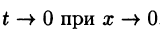 $t \to 0$ при $x \to 0$.